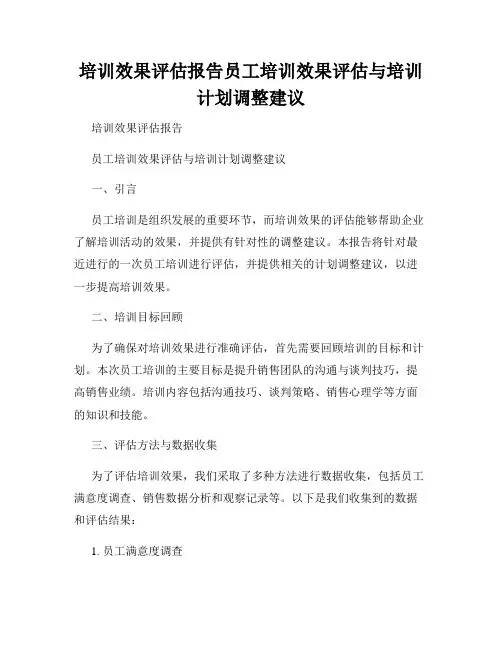 培训效果评估报告员工培训效果评估与培训计划调整建议

培训效果评估报告

员工培训效果评估与培训计划调整建议

一、引言

员工培训是组织发展的重要环节，而培训效果的评估能够帮助企业了解培训活动的效果，并提供有针对性的调整建议。本报告将针对最近进行的一次员工培训进行评估，并提供相关的计划调整建议，以进一步提高培训效果。

二、培训目标回顾

为了确保对培训效果进行准确评估，首先需要回顾培训的目标和计划。本次员工培训的主要目标是提升销售团队的沟通与谈判技巧，提高销售业绩。培训内容包括沟通技巧、谈判策略、销售心理学等方面的知识和技能。

三、评估方法与数据收集

为了评估培训效果，我们采取了多种方法进行数据收集，包括员工满意度调查、销售数据分析和观察记录等。以下是我们收集到的数据和评估结果：

1. 员工满意度调查